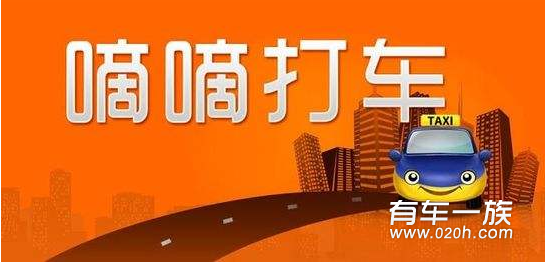 嘀嘀打车

TAXI

有车一族
www.020h.com